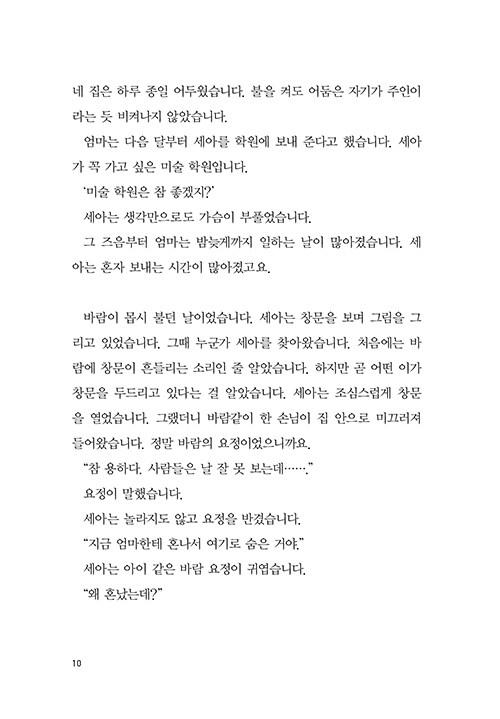 네 집은 하루 종일 어두웠습니다. 불을 켜도 어둠은 자기가 주인이라는 듯 비켜나지 않았습니다.

엄마는 다음 달부터 세아를 학원에 보내 준다고 했습니다. 세아가 꼭 가고 싶은 미술 학원입니다.

'미술 학원은 참 좋겠지?'

세아는 생각만으로도 가슴이 부풀었습니다.

그 즈음부터 엄마는 밤늦게까지 일하는 날이 많아졌습니다. 세아는 혼자 보내는 시간이 많아졌고요.

바람이 몹시 불던 날이었습니다. 세아는 창문을 보며 그림을 그리고 있었습니다. 그때 누군가 세아를 찾아왔습니다. 처음에는 바람에 창문이 흔들리는 소리인 줄 알았습니다. 하지만 곧 어떤 이가 창문을 두드리고 있다는 걸 알았습니다. 세아는 조심스럽게 창문을 열었습니다. 그랬더니 바람같이 한 손님이 집 안으로 미끄러져 들어왔습니다. 정말 바람의 요정이었으니까요.

"참 용하다. 사람들은 날 잘 못 보는데……."

요정이 말했습니다.

세아는 놀라지도 않고 요정을 반겼습니다.

"지금 엄마한테 혼나서 여기로 숨은 거야."

세아는 아이 같은 바람 요정이 귀엽습니다.

"왜 혼났는데?"

10